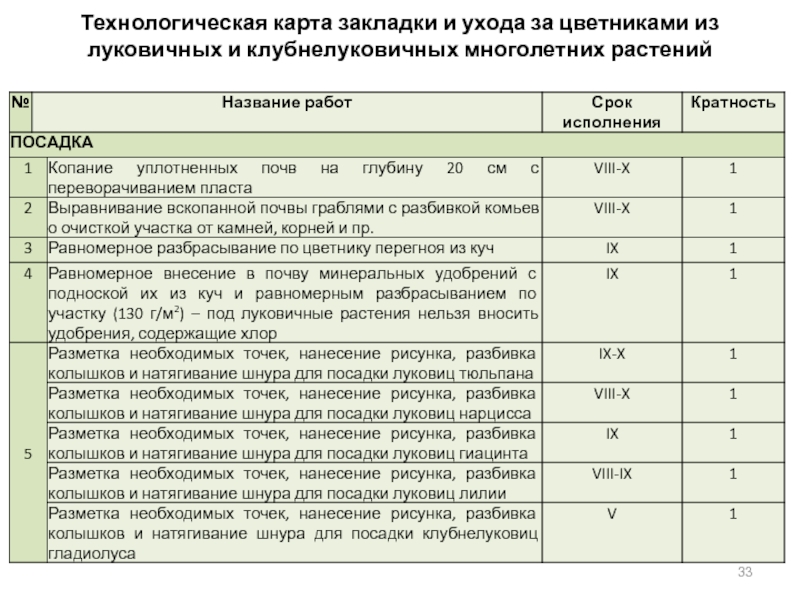 Технологическая карта закладки и ухода за цветниками из луковичных и клубнелуковичных многолетних растений

| № | Название работ | Срок исполнения | Кратность |
|---|---|---|---|
| ПОСАДКА | | | |
| 1 | Копание уплотненных почв на глубину 20 см с переворачиванием пласта | VIII-X | 1 |
| 2 | Выравнивание вскопанной почвы граблями с разбивкой комьев о очисткой участка от камней, корней и пр. | VIII-X | 1 |
| 3 | Равномерное разбрасывание по цветнику перегноя из куч | IX | 1 |
| 4 | Равномерное внесение в почву минеральных удобрений с подноской их из куч и равномерным разбрасыванием по участку (130 г/м$^2$) – под луковичные растения нельзя вносить удобрения, содержащие хлор | IX | 1 |
| 5 | Разметка необходимых точек, нанесение рисунка, разбивка колышков и натягивание шнура для посадки луковиц тюльпана | IX-X | 1 |
| | Разметка необходимых точек, нанесение рисунка, разбивка колышков и натягивание шнура для посадки луковиц нарцисса | VIII-X | 1 |
| | Разметка необходимых точек, нанесение рисунка, разбивка колышков и натягивание шнура для посадки луковиц гиацинта | IX | 1 |
| | Разметка необходимых точек, нанесение рисунка, разбивка колышков и натягивание шнура для посадки луковиц лилии | VIII-IX | 1 |
| | Разметка необходимых точек, нанесение рисунка, разбивка колышков и натягивание шнура для посадки клубнелуковиц гладиолуса | V | 1 |

33